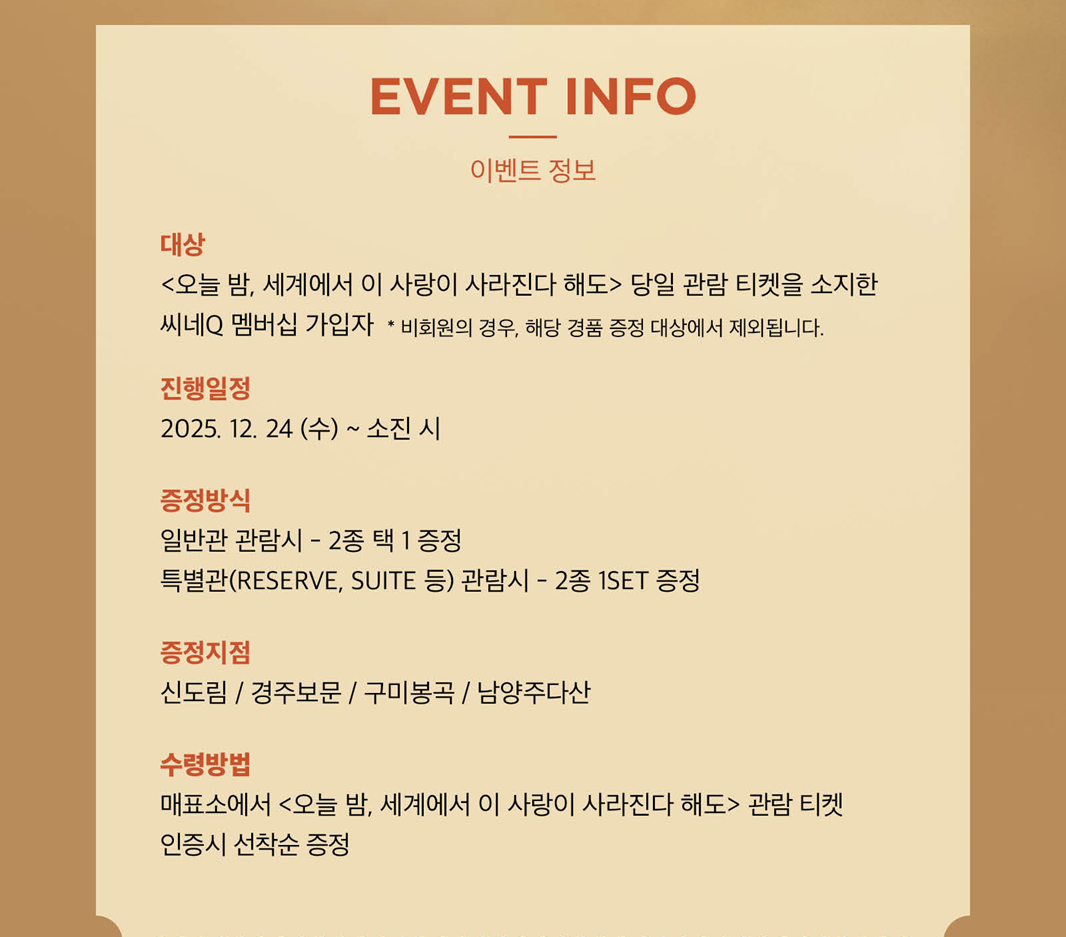 EVENT INFO

이벤트 정보

대상

<오늘 밤, 세계에서 이 사랑이 사라진다 해도> 당일 관람 티켓을 소지한 씨네Q 멤버십 가입자 * 비회원의 경우, 해당 경품 증정 대상에서 제외됩니다.

진행일정

2025. 12. 24 (수) ~ 소진 시

증정방식

일반관 관람시 - 2종 택 1 증정

특별관(RESERVE, SUITE 등) 관람시 - 2종 1SET 증정

증정지점

신도림 / 경주보문 / 구미봉곡 / 남양주다산

수령방법

매표소에서 <오늘 밤, 세계에서 이 사랑이 사라진다 해도> 관람 티켓 인증시 선착순 증정